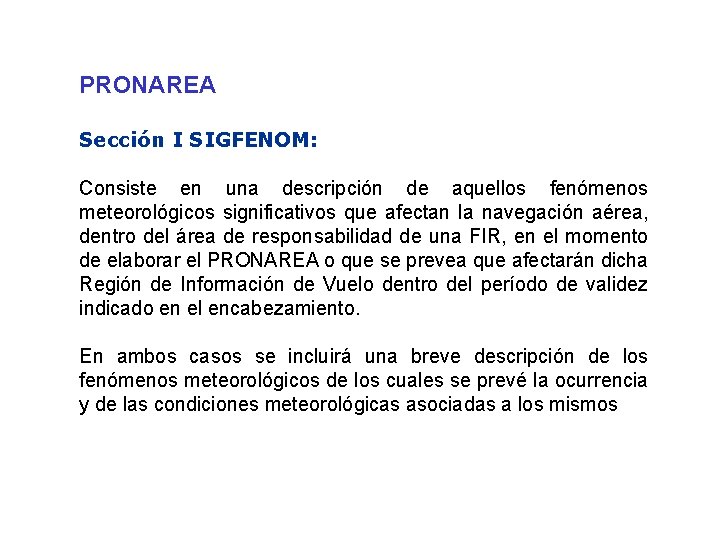 PRONAREA

Sección I SIGFENOM:

Consiste en una descripción de aquellos fenómenos meteorológicos significativos que afectan la navegación aérea, dentro del área de responsabilidad de una FIR, en el momento de elaborar el PRONAREA o que se prevea que afectarán dicha Región de Información de Vuelo dentro del período de validez indicado en el encabezamiento.

En ambos casos se incluirá una breve descripción de los fenómenos meteorológicos de los cuales se prevé la ocurrencia y de las condiciones meteorológicas asociadas a los mismos